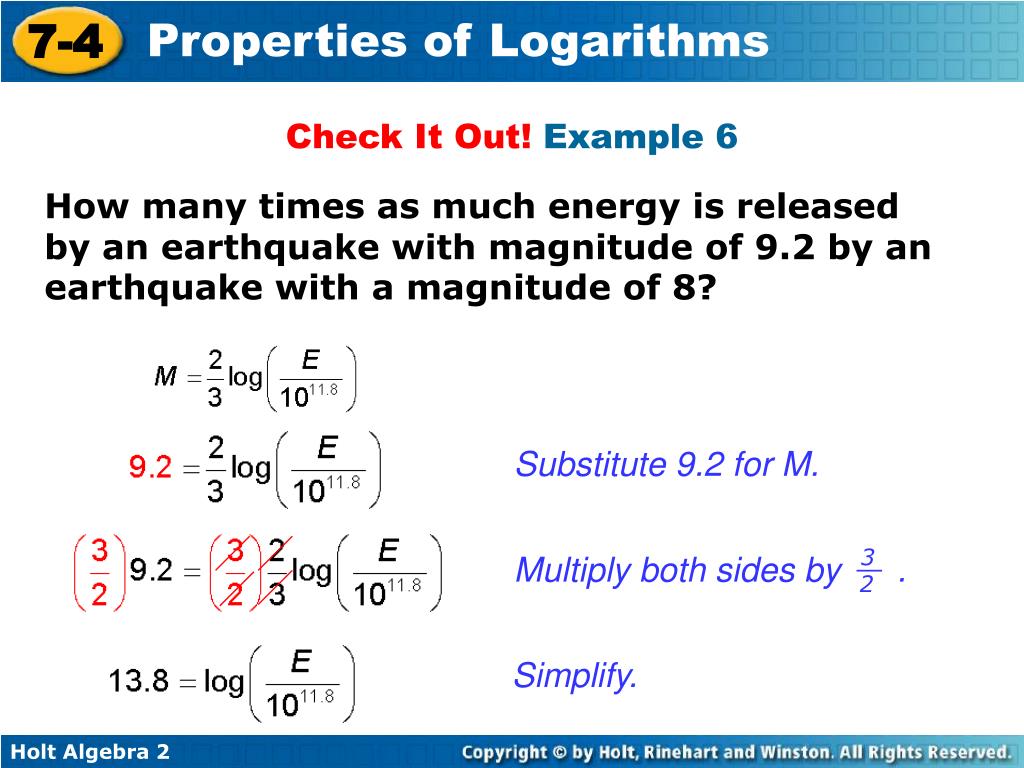 7-4 Properties of Logarithms

Check It Out! Example 6

How many times as much energy is released by an earthquake with magnitude of 9.2 by an earthquake with a magnitude of 8?

$M = \frac{2}{3}\log\left(\frac{E}{10^{11.8}}\right)$

$9.2 = \frac{2}{3}\log\left(\frac{E}{10^{11.8}}\right)$ Substitute 9.2 for M.

$\left(\frac{3}{2}\right)9.2 = \left(\frac{3}{2}\right)\frac{2}{3}\log\left(\frac{E}{10^{11.8}}\right)$ Multiply both sides by $\frac{3}{2}$ .

$13.8 = \log\left(\frac{E}{10^{11.8}}\right)$ Simplify.

Holt Algebra 2

Copyright © by Holt, Rinehart and Winston. All Rights Reserved.